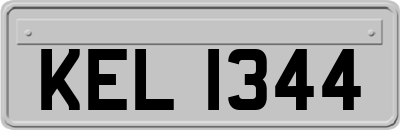 KEL 1344